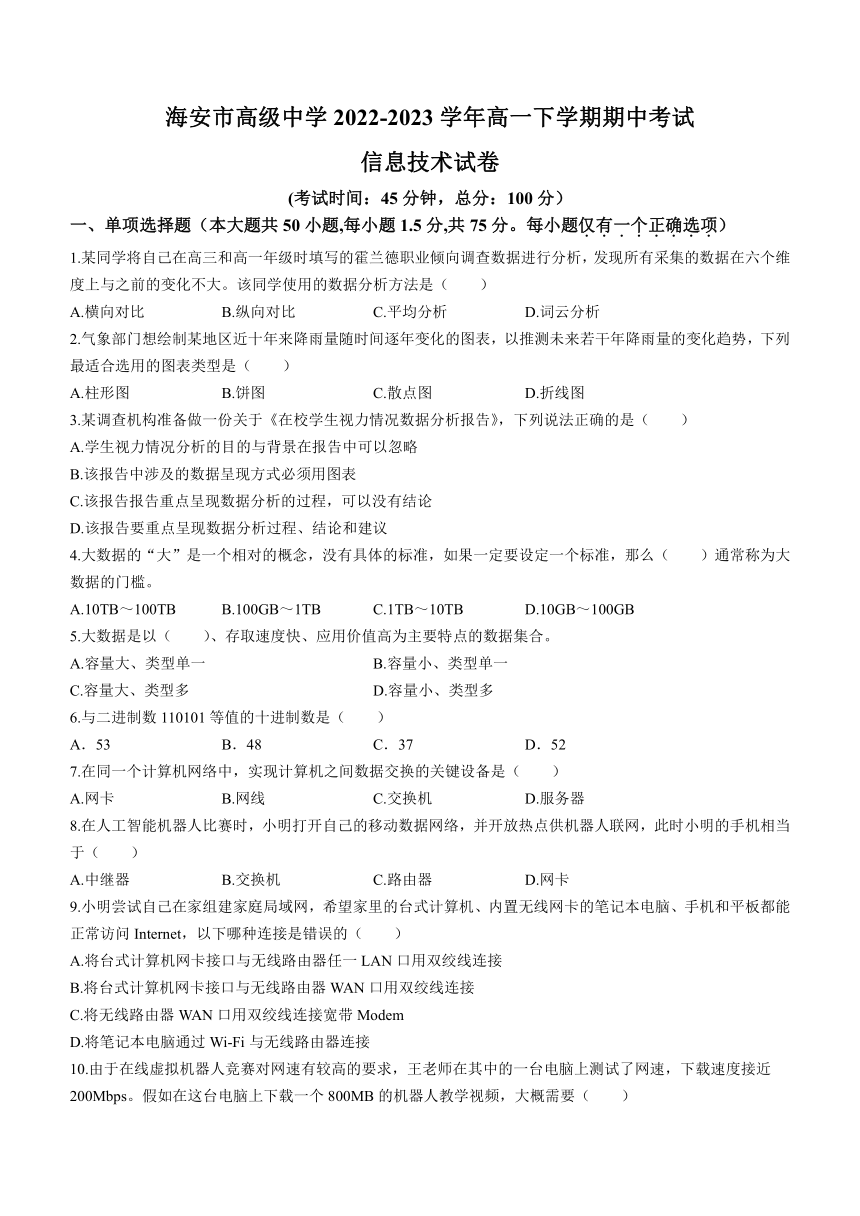 海安市高级中学 2022-2023 学年高一下学期期中考试

信息技术试卷

(考试时间：45 分钟，总分：100 分）

一、单项选择题（本大题共 50 小题,每小题 1.5 分,共 75 分。每小题仅有一个正确选项）

1.某同学将自己在高三和高一年级时填写的霍兰德职业倾向调查数据进行分析，发现所有采集的数据在六个维度上与之前的变化不大。该同学使用的数据分析方法是（　　）

A.横向对比　　B.纵向对比　　C.平均分析　　D.词云分析

2.气象部门想绘制某地区近十年来降雨量随时间逐年变化的图表，以推测未来若干年降雨量的变化趋势，下列最适合选用的图表类型是（　　）

A.柱形图　　B.饼图　　C.散点图　　D.折线图

3.某调查机构准备做一份关于《在校学生视力情况数据分析报告》，下列说法正确的是（　　）

A.学生视力情况分析的目的与背景在报告中可以忽略

B.该报告中涉及的数据呈现方式必须用图表

C.该报告报告重点呈现数据分析的过程，可以没有结论

D.该报告要重点呈现数据分析过程、结论和建议

4.大数据的“大”是一个相对的概念，没有具体的标准，如果一定要设定一个标准，那么（　　）通常称为大数据的门槛。

A.10TB～100TB　　B.100GB～1TB　　C.1TB～10TB　　D.10GB～100GB

5.大数据是以（　　)、存取速度快、应用价值高为主要特点的数据集合。

A.容量大、类型单一　　B.容量小、类型单一

C.容量大、类型多　　D.容量小、类型多

6.与二进制数 110101 等值的十进制数是（　　）

A．53　　B．48　　C．37　　D．52

7.在同一个计算机网络中，实现计算机之间数据交换的关键设备是（　　）

A.网卡　　B.网线　　C.交换机　　D.服务器

8.在人工智能机器人比赛时，小明打开自己的移动数据网络，并开放热点供机器人联网，此时小明的手机相当于（　　）

A.中继器　　B.交换机　　C.路由器　　D.网卡

9.小明尝试自己在家组建家庭局域网，希望家里的台式计算机、内置无线网卡的笔记本电脑、手机和平板都能正常访问 Internet，以下哪种连接是错误的（　　）

A.将台式计算机网卡接口与无线路由器任一 LAN 口用双绞线连接

B.将台式计算机网卡接口与无线路由器 WAN 口用双绞线连接

C.将无线路由器 WAN 口用双绞线连接宽带 Modem

D.将笔记本电脑通过 Wi-Fi 与无线路由器连接

10.由于在线虚拟机器人竞赛对网速有较高的要求，王老师在其中的一台电脑上测试了网速，下载速度接近 200Mbps。假如在这台电脑上下载一个 800MB 的机器人教学视频，大概需要（　　）